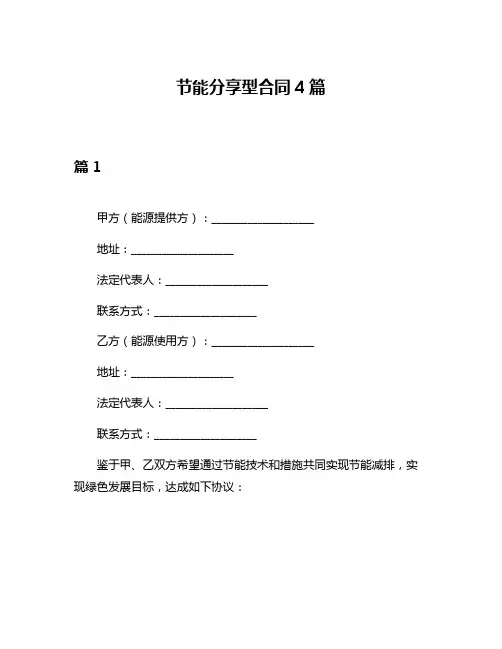 节能分享型合同4篇

篇1

甲方（能源提供方）：__________________

地址：__________________

法定代表人：__________________

联系方式：__________________

乙方（能源使用方）：__________________

地址：__________________

法定代表人：__________________

联系方式：__________________

鉴于甲、乙双方希望通过节能技术和措施共同实现节能减排，实现绿色发展目标，达成如下协议：